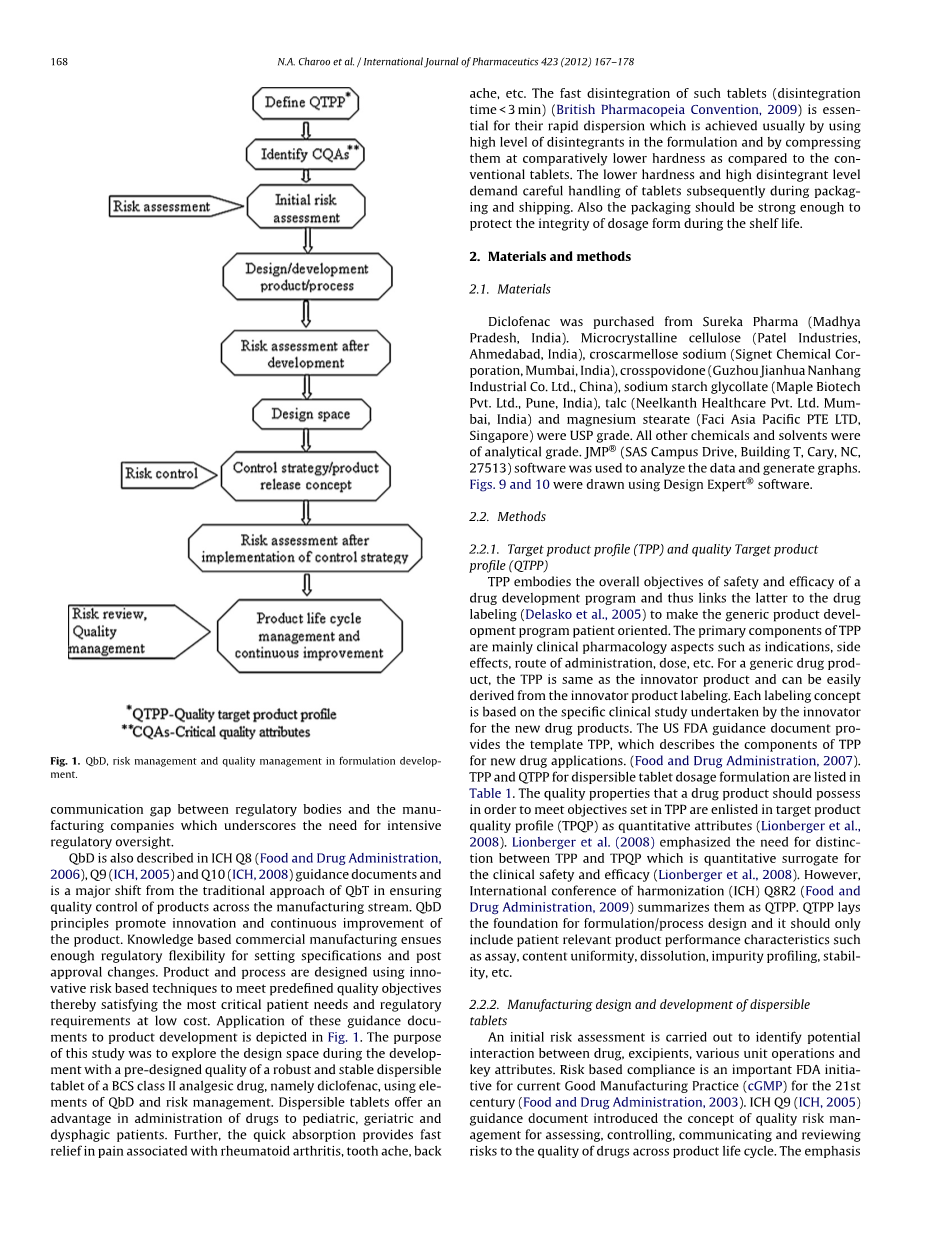 168 N.A. Charoo et al. / International Journal of Pharmaceutics 423 (2012) 167–178

Define QTPP*

Identify CQAs**

Risk assessment

Initial risk assessment

Design/development product/process

Risk assessment after development

Design space

Risk control

Control strategy/product release concept

Risk assessment after implementation of control strategy

Risk review, Quality management

Product life cycle management and continuous improvement

*QTPP-Quality target product profile
**CQAs-Critical quality attributes

Fig. 1. QbD, risk management and quality management in formulation development.

communication gap between regulatory bodies and the manufacturing companies which underscores the need for intensive regulatory oversight.

QbD is also described in ICH Q8 (Food and Drug Administration, 2006), Q9 (ICH, 2005) and Q10 (ICH, 2008) guidance documents and is a major shift from the traditional approach of QbT in ensuring quality control of products across the manufacturing stream. QbD principles promote innovation and continuous improvement of the product. Knowledge based commercial manufacturing ensues enough regulatory flexibility for setting specifications and post approval changes. Product and process are designed using innovative risk based techniques to meet predefined quality objectives thereby satisfying the most critical patient needs and regulatory requirements at low cost. Application of these guidance documents to product development is depicted in Fig. 1. The purpose of this study was to explore the design space during the development with a pre-designed quality of a robust and stable dispersible tablet of a BCS class II analgesic drug, namely diclofenac, using elements of QbD and risk management. Dispersible tablets offer an advantage in administration of drugs to pediatric, geriatric and dysphagic patients. Further, the quick absorption provides fast relief in pain associated with rheumatoid arthritis, tooth ache, back ache, etc. The fast disintegration of such tablets (disintegration time < 3 min) (British Pharmacopeia Convention, 2009) is essential for their rapid dispersion which is achieved usually by using high level of disintegrants in the formulation and by compressing them at comparatively lower hardness as compared to the conventional tablets. The lower hardness and high disintegrant level demand careful handling of tablets subsequently during packaging and shipping. Also the packaging should be strong enough to protect the integrity of dosage form during the shelf life.

2. Materials and methods

2.1. Materials

Diclofenac was purchased from Sureka Pharma (Madhya Pradesh, India). Microcrystalline cellulose (Patel Industries, Ahmedabad, India), croscarmellose sodium (Signet Chemical Corporation, Mumbai, India), crosspovidone (Guzhou Jianhua Nanhang Industrial Co. Ltd., China), sodium starch glycollate (Maple Biotech Pvt. Ltd., Pune, India), talc (Neelkanth Healthcare Pvt. Ltd. Mumbai, India) and magnesium stearate (Faci Asia Pacific PTE LTD, Singapore) were USP grade. All other chemicals and solvents were of analytical grade. JMP® (SAS Campus Drive, Building T, Cary, NC, 27513) software was used to analyze the data and generate graphs. Figs. 9 and 10 were drawn using Design Expert® software.

2.2. Methods

2.2.1. Target product profile (TPP) and quality Target product profile (QTPP)

TPP embodies the overall objectives of safety and efficacy of a drug development program and thus links the latter to the drug labeling (Delasko et al., 2005) to make the generic product development program patient oriented. The primary components of TPP are mainly clinical pharmacology aspects such as indications, side effects, route of administration, dose, etc. For a generic drug product, the TPP is same as the innovator product and can be easily derived from the innovator product labeling. Each labeling concept is based on the specific clinical study undertaken by the innovator for the new drug products. The US FDA guidance document provides the template TPP, which describes the components of TPP for new drug applications. (Food and Drug Administration, 2007). TPP and QTPP for dispersible tablet dosage formulation are listed in Table 1. The quality properties that a drug product should possess in order to meet objectives set in TPP are enlisted in target product quality profile (TPQP) as quantitative attributes (Lionberger et al., 2008). Lionberger et al. (2008) emphasized the need for distinction between TPP and TPQP which is quantitative surrogate for the clinical safety and efficacy (Lionberger et al., 2008). However, International conference of harmonization (ICH) Q8R2 (Food and Drug Administration, 2009) summarizes them as QTPP. QTPP lays the foundation for formulation/process design and it should only include patient relevant product performance characteristics such as assay, content uniformity, dissolution, impurity profiling, stability, etc.

2.2.2. Manufacturing design and development of dispersible tablets

An initial risk assessment is carried out to identify potential interaction between drug, excipients, various unit operations and key attributes. Risk based compliance is an important FDA initiative for current Good Manufacturing Practice (cGMP) for the 21st century (Food and Drug Administration, 2003). ICH Q9 (ICH, 2005) guidance document introduced the concept of quality risk management for assessing, controlling, communicating and reviewing risks to the quality of drugs across product life cycle. The emphasis